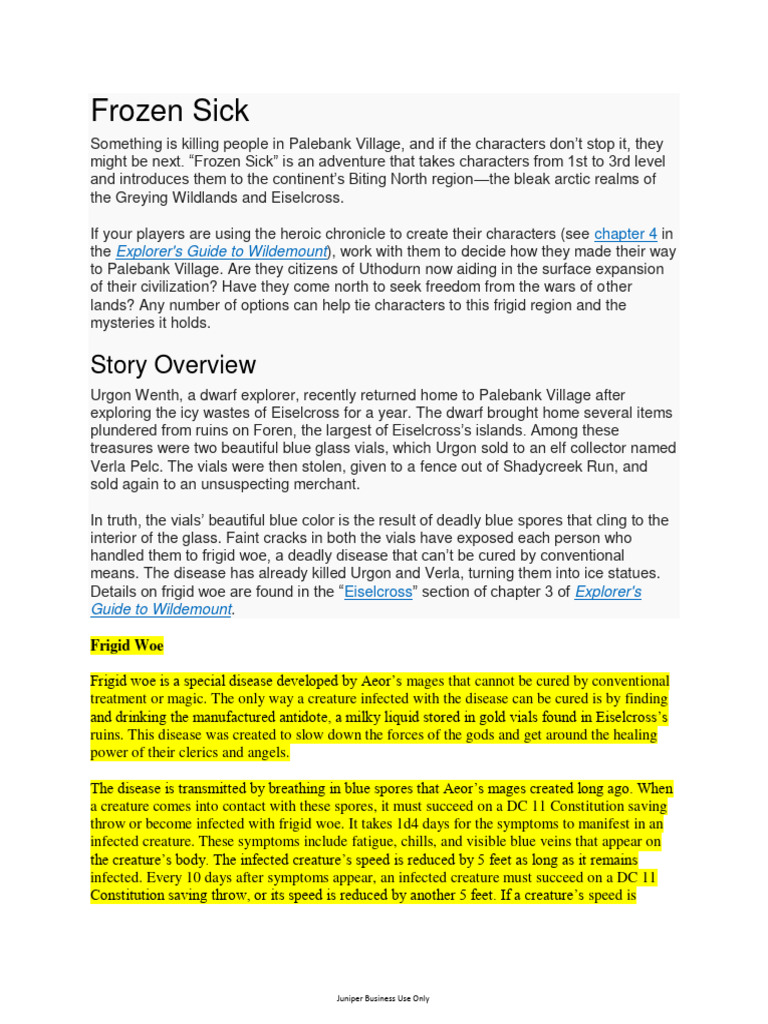 Frozen Sick

Something is killing people in Palebank Village, and if the characters don't stop it, they might be next. "Frozen Sick" is an adventure that takes characters from 1st to 3rd level and introduces them to the continent's Biting North region—the bleak arctic realms of the Greying Wildlands and Eiselcross.

If your players are using the heroic chronicle to create their characters (see chapter 4 in the Explorer's Guide to Wildemount), work with them to decide how they made their way to Palebank Village. Are they citizens of Uthodurn now aiding in the surface expansion of their civilization? Have they come north to seek freedom from the wars of other lands? Any number of options can help tie characters to this frigid region and the mysteries it holds.

Story Overview

Urgon Wenth, a dwarf explorer, recently returned home to Palebank Village after exploring the icy wastes of Eiselcross for a year. The dwarf brought home several items plundered from ruins on Foren, the largest of Eiselcross's islands. Among these treasures were two beautiful blue glass vials, which Urgon sold to an elf collector named Verla Pelc. The vials were then stolen, given to a fence out of Shadycreek Run, and sold again to an unsuspecting merchant.

In truth, the vials' beautiful blue color is the result of deadly blue spores that cling to the interior of the glass. Faint cracks in both the vials have exposed each person who handled them to frigid woe, a deadly disease that can't be cured by conventional means. The disease has already killed Urgon and Verla, turning them into ice statues. Details on frigid woe are found in the "Eiselcross" section of chapter 3 of Explorer's Guide to Wildemount.

Frigid Woe

Frigid woe is a special disease developed by Aeor's mages that cannot be cured by conventional treatment or magic. The only way a creature infected with the disease can be cured is by finding and drinking the manufactured antidote, a milky liquid stored in gold vials found in Eiselcross's ruins. This disease was created to slow down the forces of the gods and get around the healing power of their clerics and angels.

The disease is transmitted by breathing in blue spores that Aeor's mages created long ago. When a creature comes into contact with these spores, it must succeed on a DC 11 Constitution saving throw or become infected with frigid woe. It takes 1d4 days for the symptoms to manifest in an infected creature. These symptoms include fatigue, chills, and visible blue veins that appear on the creature's body. The infected creature's speed is reduced by 5 feet as long as it remains infected. Every 10 days after symptoms appear, an infected creature must succeed on a DC 11 Constitution saving throw, or its speed is reduced by another 5 feet. If a creature's speed is

Juniper Business Use Only